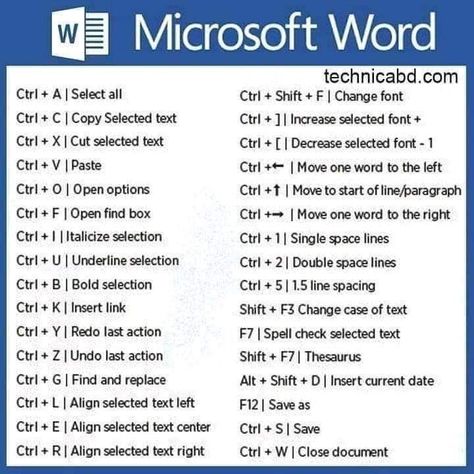 W

Microsoft Word

technicabd.com

Ctrl + A | Select all
Ctrl + C | Copy Selected text
Ctrl + X | Cut selected text
Ctrl + V | Paste
Ctrl + O | Open options
Ctrl + F | Open find box
Ctrl + I | Italicize selection
Ctrl + U | Underline selection
Ctrl + B | Bold selection
Ctrl + K | Insert link
Ctrl + Y | Redo last action
Ctrl + Z | Undo last action
Ctrl + G | Find and replace
Ctrl + L | Align selected text left
Ctrl + E | Align selected text center
Ctrl + R | Align selected text right

Ctrl + Shift + F | Change font
Ctrl + ] | Increase selected font +
Ctrl + [ | Decrease selected font - 1
Ctrl +← | Move one word to the left
Ctrl +↑ | Move to start of line/paragraph
Ctrl +→ | Move one word to the right
Ctrl + 1 | Single space lines
Ctrl + 2 | Double space lines
Ctrl + 5 | 1.5 line spacing
Shift + F3 Change case of text
F7 | Spell check selected text
Shift + F7 | Thesaurus
Alt + Shift + D | Insert current date
F12 | Save as
Ctrl + S | Save
Ctrl + W | Close document